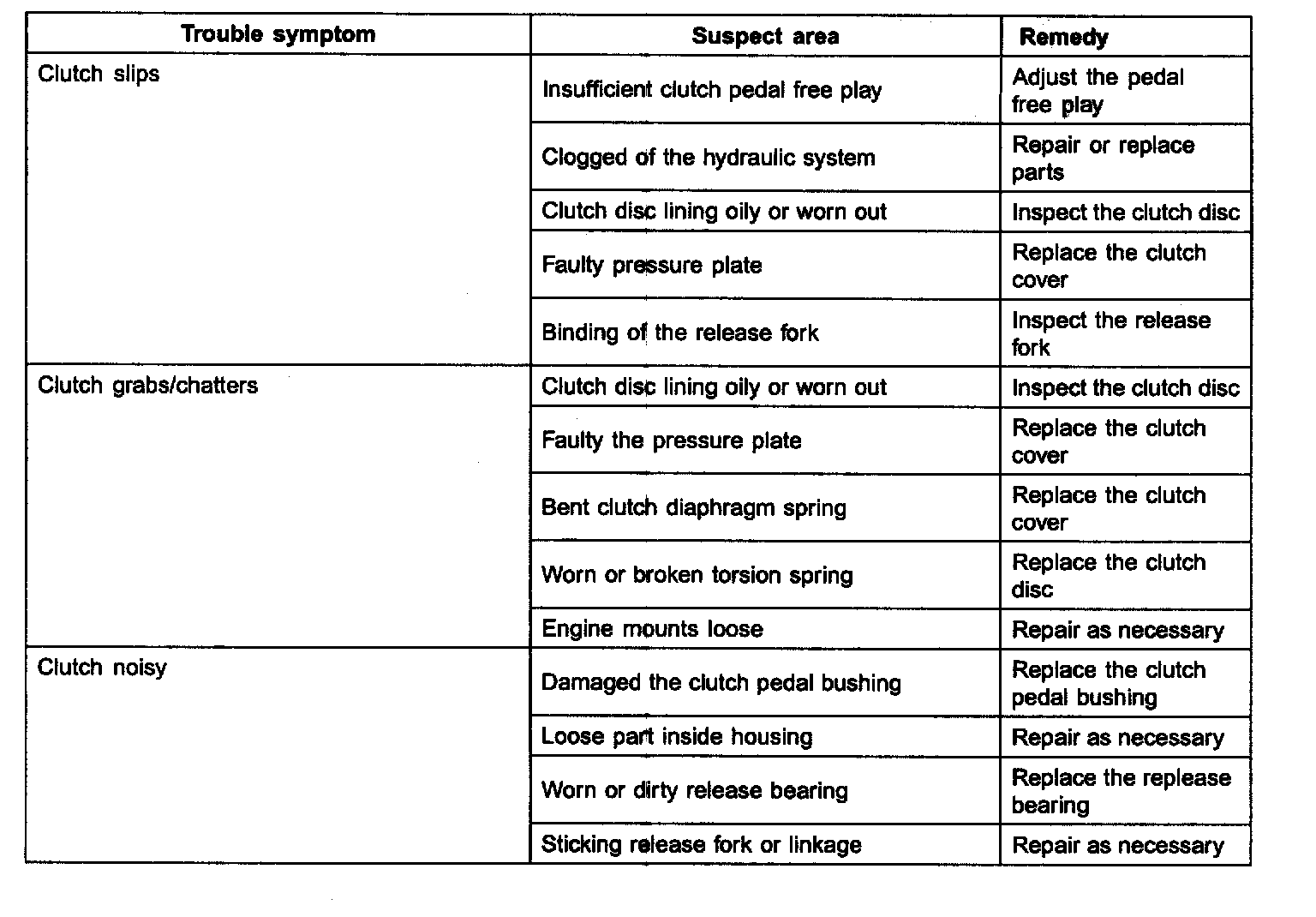 | Trouble symptom | Suspect area | Remedy |
|---|---|---|
| Clutch slips | Insufficient clutch pedal free play | Adjust the pedal free play |
| | Clogged of the hydraulic system | Repair or replace parts |
| | Clutch disc lining oily or worn out | Inspect the clutch disc |
| | Faulty pressure plate | Replace the clutch cover |
| | Binding of the release fork | Inspect the release fork |
| Clutch grabs/chatters | Clutch disc lining oily or worn out | Inspect the clutch disc |
| | Faulty the pressure plate | Replace the clutch cover |
| | Bent clutch diaphragm spring | Replace the clutch cover |
| | Worn or broken torsion spring | Replace the clutch disc |
| | Engine mounts loose | Repair as necessary |
| Clutch noisy | Damaged the clutch pedal bushing | Replace the clutch pedal bushing |
| | Loose part inside housing | Repair as necessary |
| | Worn or dirty release bearing | Replace the replease bearing |
| | Sticking release fork or linkage | Repair as necessary |